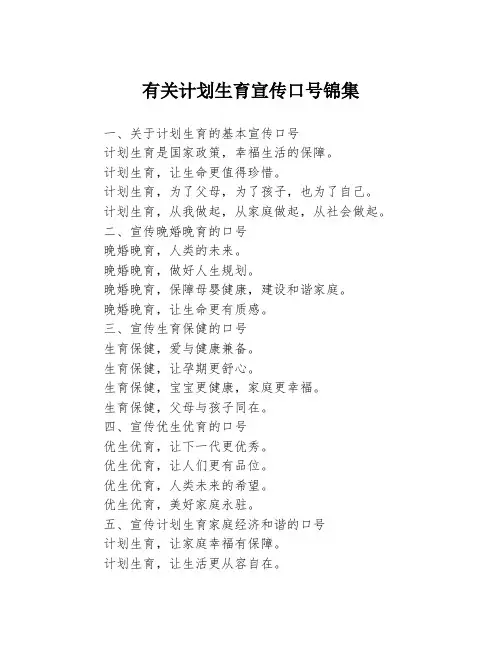 有关计划生育宣传口号锦集

一、关于计划生育的基本宣传口号
计划生育是国家政策，幸福生活的保障。
计划生育，让生命更值得珍惜。
计划生育，为了父母，为了孩子，也为了自己。
计划生育，从我做起，从家庭做起，从社会做起。
二、宣传晚婚晚育的口号
晚婚晚育，人类的未来。
晚婚晚育，做好人生规划。
晚婚晚育，保障母婴健康，建设和谐家庭。
晚婚晚育，让生命更有质感。
三、宣传生育保健的口号
生育保健，爱与健康兼备。
生育保健，让孕期更舒心。
生育保健，宝宝更健康，家庭更幸福。
生育保健，父母与孩子同在。
四、宣传优生优育的口号
优生优育，让下一代更优秀。
优生优育，让人们更有品位。
优生优育，人类未来的希望。
优生优育，美好家庭永驻。
五、宣传计划生育家庭经济和谐的口号
计划生育，让家庭幸福有保障。
计划生育，让生活更从容自在。